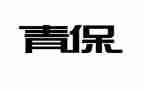 青保